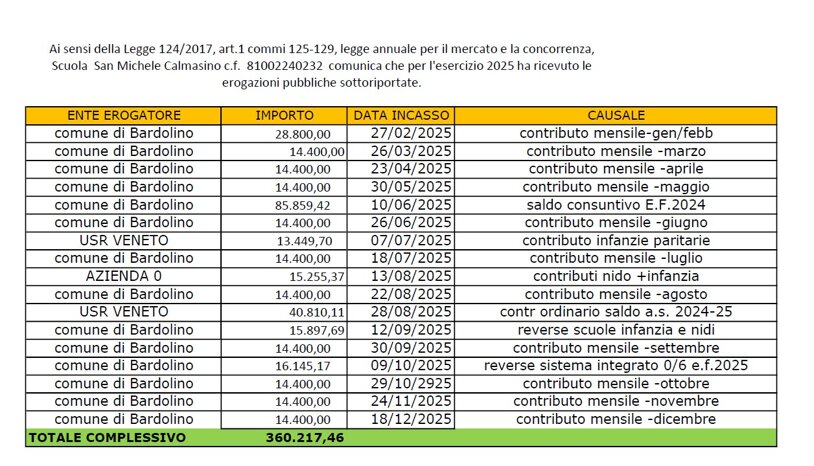 Ai sensi della Legge 124/2017, art.1 commi 125-129, legge annuale per il mercato e la concorrenza, Scuola San Michele Calmasino c.f. 81002240232 comunica che per l'esercizio 2025 ha ricevuto le erogazioni pubbliche sottoriportate.

| ENTE EROGATORE | IMPORTO | DATA INCASSO | CAUSALE |
|---|---|---|---|
| comune di Bardolino | 28.800,00 | 27/02/2025 | contributo mensile-gen/febb |
| comune di Bardolino | 14.400,00 | 26/03/2025 | contributo mensile -marzo |
| comune di Bardolino | 14.400,00 | 23/04/2025 | contributo mensile -aprile |
| comune di Bardolino | 14.400,00 | 30/05/2025 | contributo mensile -maggio |
| comune di Bardolino | 85.859,42 | 10/06/2025 | saldo consuntivo E.F.2024 |
| comune di Bardolino | 14.400,00 | 26/06/2025 | contributo mensile -giugno |
| USR VENETO | 13.449,70 | 07/07/2025 | contributo infanzie paritarie |
| comune di Bardolino | 14.400,00 | 18/07/2025 | contributo mensile -luglio |
| AZIENDA 0 | 15.255,37 | 13/08/2025 | contributi nido +infanzia |
| comune di Bardolino | 14.400,00 | 22/08/2025 | contributo mensile -agosto |
| USR VENETO | 40.810,11 | 28/08/2025 | contr ordinario saldo a.s. 2024-25 |
| comune di Bardolino | 15.897,69 | 12/09/2025 | reverse scuole infanzia e nidi |
| comune di Bardolino | 14.400,00 | 30/09/2025 | contributo mensile -settembre |
| comune di Bardolino | 16.145,17 | 09/10/2025 | reverse sistema integrato 0/6 e.f.2025 |
| comune di Bardolino | 14.400,00 | 29/10/2925 | contributo mensile -ottobre |
| comune di Bardolino | 14.400,00 | 24/11/2025 | contributo mensile -novembre |
| comune di Bardolino | 14.400,00 | 18/12/2025 | contributo mensile -dicembre |
| TOTALE COMPLESSIVO | 360.217,46 | | |